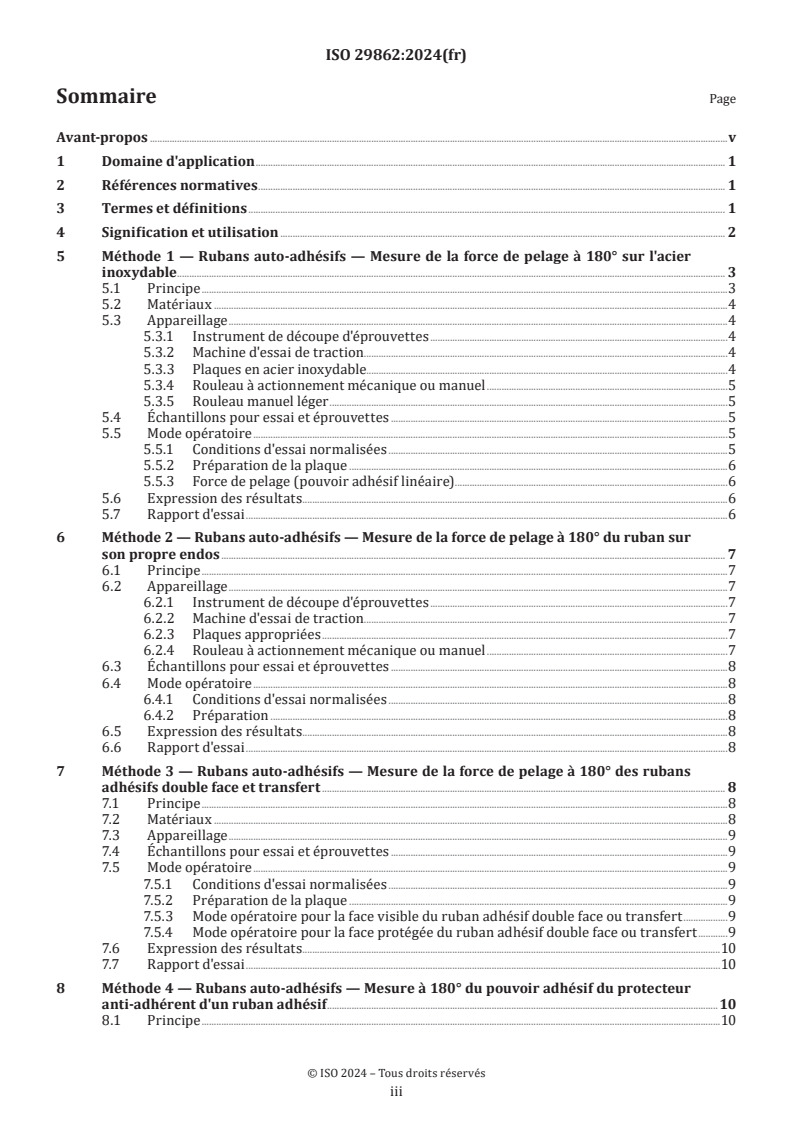 ISO 29862:2024(fr)

Sommaire

Page

Avant-propos v

1 Domaine d'application 1

2 Références normatives 1

3 Termes et définitions 1

4 Signification et utilisation 2

5 Méthode 1 — Rubans auto-adhésifs — Mesure de la force de pelage à 180° sur l'acier inoxydable 3
5.1 Principe 3
5.2 Matériaux 4
5.3 Appareillage 4
5.3.1 Instrument de découpe d'éprouvettes 4
5.3.2 Machine d'essai de traction 4
5.3.3 Plaques en acier inoxydable 4
5.3.4 Rouleau à actionnement mécanique ou manuel 5
5.3.5 Rouleau manuel léger 5
5.4 Échantillons pour essai et éprouvettes 5
5.5 Mode opératoire 5
5.5.1 Conditions d'essai normalisées 5
5.5.2 Préparation de la plaque 6
5.5.3 Force de pelage (pouvoir adhésif linéaire) 6
5.6 Expression des résultats 6
5.7 Rapport d'essai 6

6 Méthode 2 — Rubans auto-adhésifs — Mesure de la force de pelage à 180° du ruban sur son propre endos 7
6.1 Principe 7
6.2 Appareillage 7
6.2.1 Instrument de découpe d'éprouvettes 7
6.2.2 Machine d'essai de traction 7
6.2.3 Plaques appropriées 7
6.2.4 Rouleau à actionnement mécanique ou manuel 7
6.3 Échantillons pour essai et éprouvettes 8
6.4 Mode opératoire 8
6.4.1 Conditions d'essai normalisées 8
6.4.2 Préparation 8
6.5 Expression des résultats 8
6.6 Rapport d'essai 8

7 Méthode 3 — Rubans auto-adhésifs — Mesure de la force de pelage à 180° des rubans adhésifs double face et transfert 8
7.1 Principe 8
7.2 Matériaux 8
7.3 Appareillage 9
7.4 Échantillons pour essai et éprouvettes 9
7.5 Mode opératoire 9
7.5.1 Conditions d'essai normalisées 9
7.5.2 Préparation de la plaque 9
7.5.3 Mode opératoire pour la face visible du ruban adhésif double face ou transfert 9
7.5.4 Mode opératoire pour la face protégée du ruban adhésif double face ou transfert 9
7.6 Expression des résultats 10
7.7 Rapport d'essai 10

8 Méthode 4 — Rubans auto-adhésifs — Mesure à 180° du pouvoir adhésif du protecteur anti-adhérent d'un ruban adhésif 10
8.1 Principe 10

© ISO 2024 – Tous droits réservés
iii